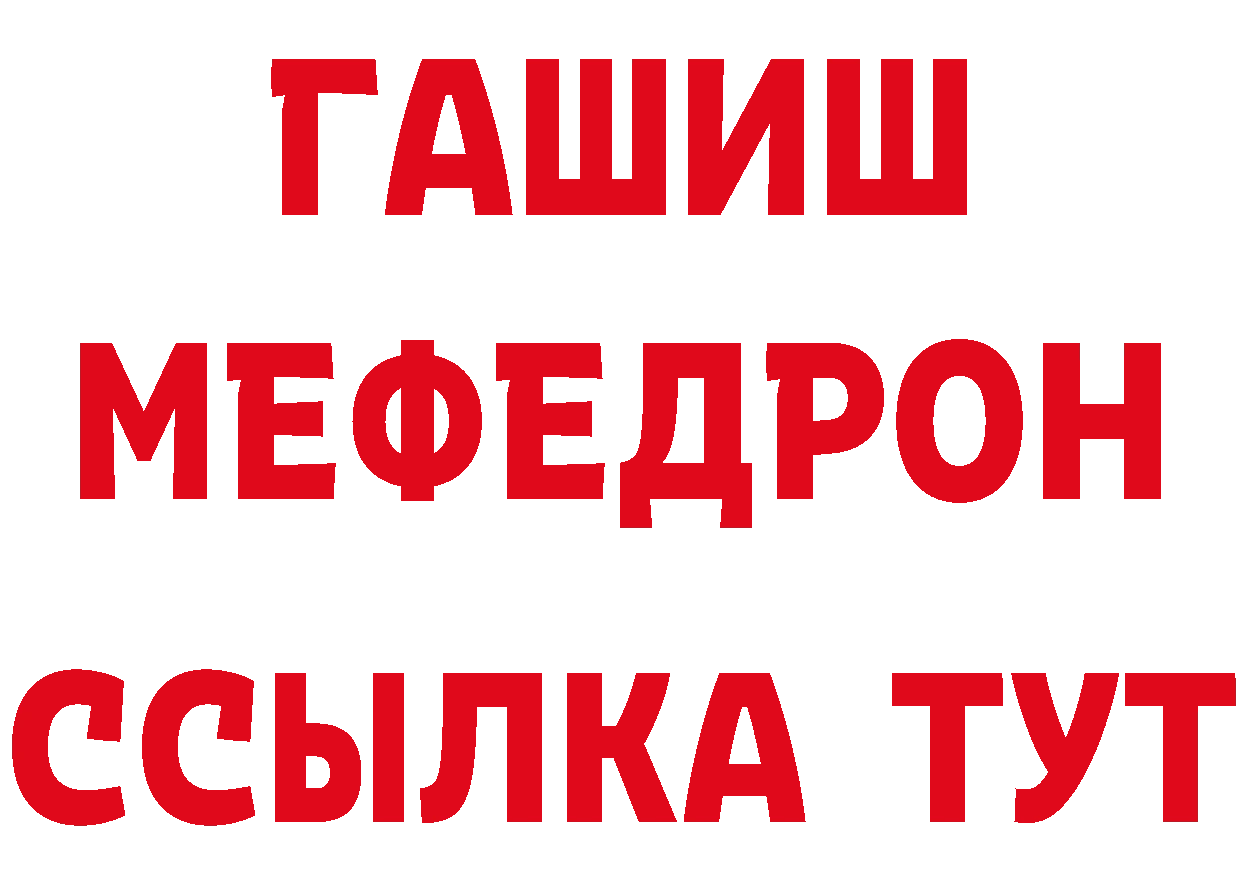 ГАШИШ
МЕФЕДРОН
ССЫЛКА ТУТ